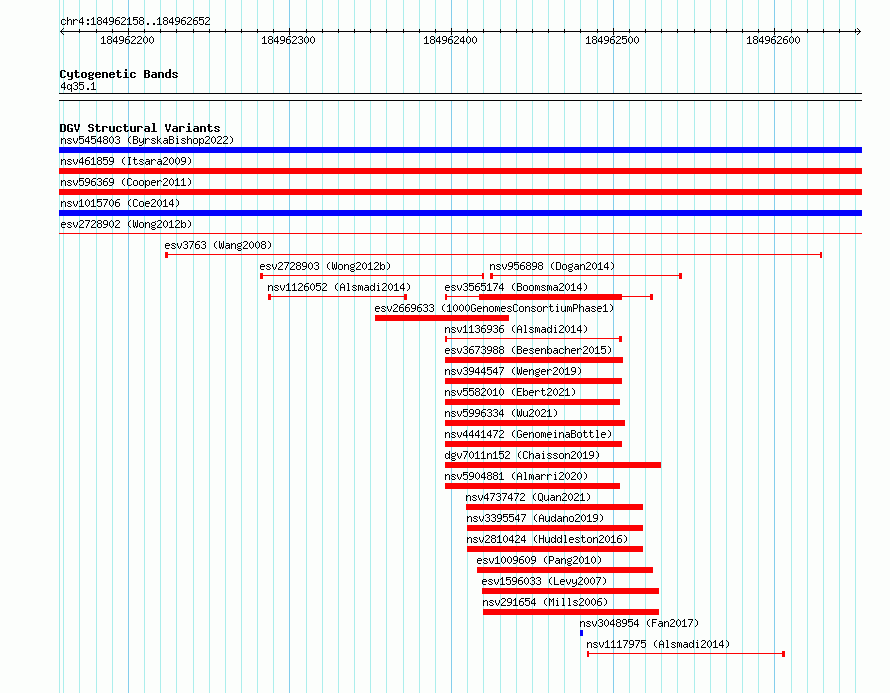 chr4:184962158..184962652
184962200 184962300 184962400 184962500 184962600

Cytogenetic Bands
4q35.1

DGV Structural Variants
nsv5454803 (ByrskaBishop2022)
nsv461859 (Itsara2009)
nsv596369 (Cooper2011)
nsv1015706 (Coe2014)
esv2728902 (Wong2012b)
esv3763 (Wang2008)
esv2728903 (Wong2012b)
nsv956898 (Dogan2014)
nsv1126052 (Alsmadi2014)
esv3565174 (Boomsma2014)
esv2669633 (1000GenomesConsortiumPhase1)
nsv1136936 (Alsmadi2014)
esv3673988 (Besenbacher2015)
nsv3944547 (Wenger2019)
nsv5582010 (Ebert2021)
nsv5996334 (Wu2021)
nsv4441472 (GenomeinaBottle)
dgv7011n152 (Chaisson2019)
nsv5904881 (Almarri2020)
nsv4737472 (Quan2021)
nsv3395547 (Audano2019)
nsv2810424 (Huddleston2016)
esv1009609 (Pang2010)
esv1596033 (Levy2007)
nsv291654 (Mills2006)
nsv3048954 (Fan2017)
nsv1117975 (Alsmadi2014)